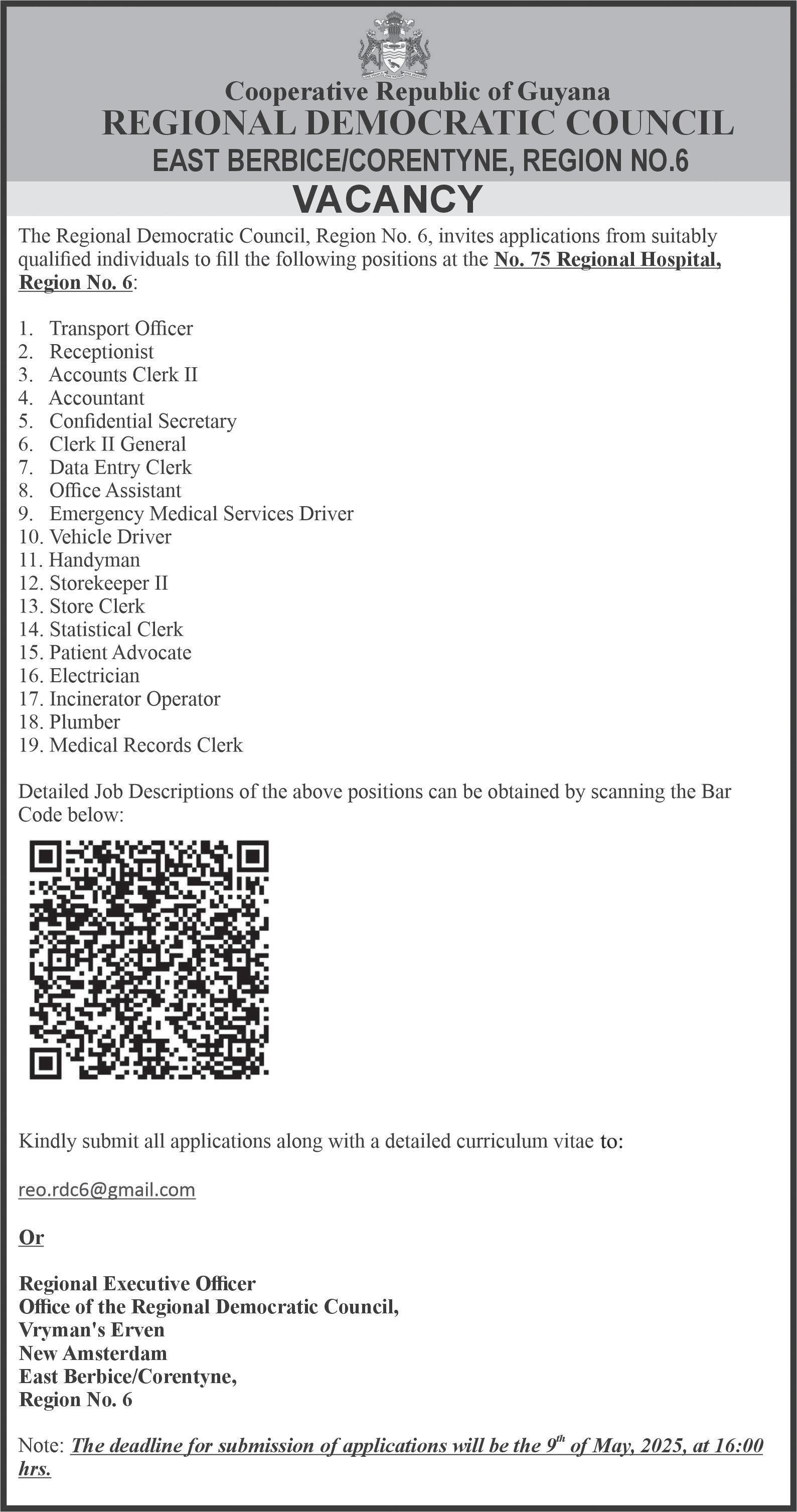 Cooperative Republic of Guyana
REGIONAL DEMOCRATIC COUNCIL
EAST BERBICE/CORENTYNE, REGION NO.6

VACANCY

The Regional Democratic Council, Region No. 6, invites applications from suitably qualified individuals to fill the following positions at the No. 75 Regional Hospital, Region No. 6:

1. Transport Officer
2. Receptionist
3. Accounts Clerk II
4. Accountant
5. Confidential Secretary
6. Clerk II General
7. Data Entry Clerk
8. Office Assistant
9. Emergency Medical Services Driver
10. Vehicle Driver
11. Handyman
12. Storekeeper II
13. Store Clerk
14. Statistical Clerk
15. Patient Advocate
16. Electrician
17. Incinerator Operator
18. Plumber
19. Medical Records Clerk

Detailed Job Descriptions of the above positions can be obtained by scanning the Bar Code below:

Kindly submit all applications along with a detailed curriculum vitae to:

reo.rdc6@gmail.com

Or

Regional Executive Officer
Office of the Regional Democratic Council,
Vryman's Erven
New Amsterdam
East Berbice/Corentyne,
Region No. 6

Note: The deadline for submission of applications will be the 9$^{th}$ of May, 2025, at 16:00 hrs.